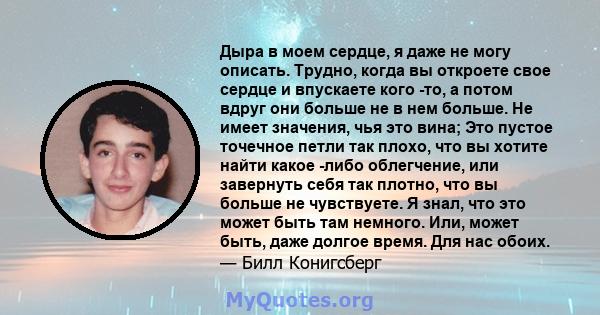 Дыра в моем сердце, я даже не могу описать. Трудно, когда вы откроете свое сердце и впускаете кого -то, а потом вдруг они больше не в нем больше. Не имеет значения, чья это вина; Это пустое точечное петли так плохо, что вы хотите найти какое -либо облегчение, или завернуть себя так плотно, что вы больше не чувствуете. Я знал, что это может быть там немного. Или, может быть, даже долгое время. Для нас обоих.
— Билл Конигсберг

MyQuotes.org